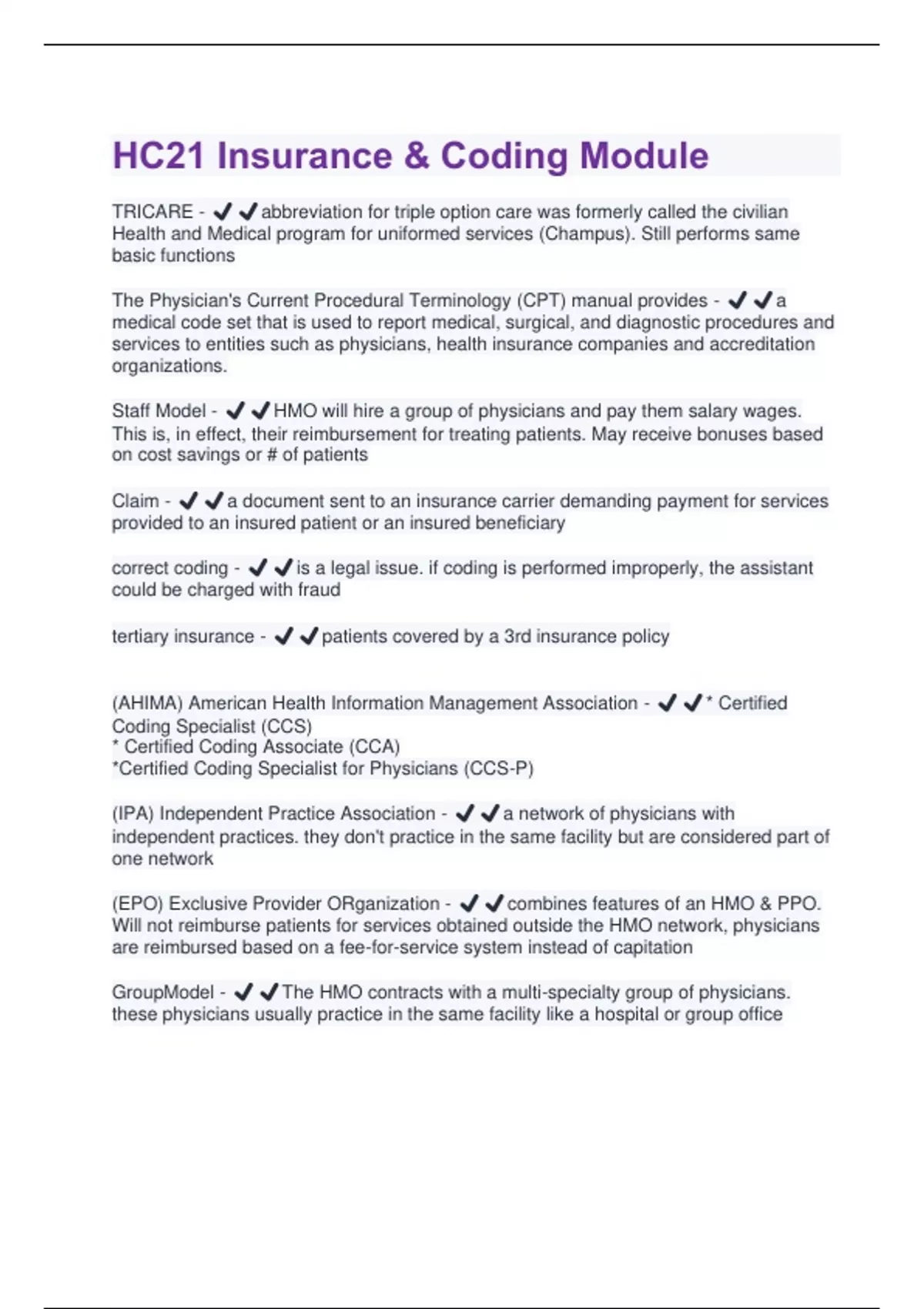 HC21 Insurance & Coding Module

TRICARE - ✔✔abbreviation for triple option care was formerly called the civilian Health and Medical program for uniformed services (Champus). Still performs same basic functions

The Physician's Current Procedural Terminology (CPT) manual provides - ✔✔a medical code set that is used to report medical, surgical, and diagnostic procedures and services to entities such as physicians, health insurance companies and accreditation organizations.

Staff Model - ✔✔HMO will hire a group of physicians and pay them salary wages. This is, in effect, their reimbursement for treating patients. May receive bonuses based on cost savings or # of patients

Claim - ✔✔a document sent to an insurance carrier demanding payment for services provided to an insured patient or an insured beneficiary

correct coding - ✔✔is a legal issue. if coding is performed improperly, the assistant could be charged with fraud

tertiary insurance - ✔✔patients covered by a 3rd insurance policy

(AHIMA) American Health Information Management Association - ✔✔* Certified Coding Specialist (CCS)
* Certified Coding Associate (CCA)
*Certified Coding Specialist for Physicians (CCS-P)

(IPA) Independent Practice Association - ✔✔a network of physicians with independent practices. they don't practice in the same facility but are considered part of one network

(EPO) Exclusive Provider ORganization - ✔✔combines features of an HMO & PPO. Will not reimburse patients for services obtained outside the HMO network, physicians are reimbursed based on a fee-for-service system instead of capitation

GroupModel - ✔✔The HMO contracts with a multi-specialty group of physicians. these physicians usually practice in the same facility like a hospital or group office